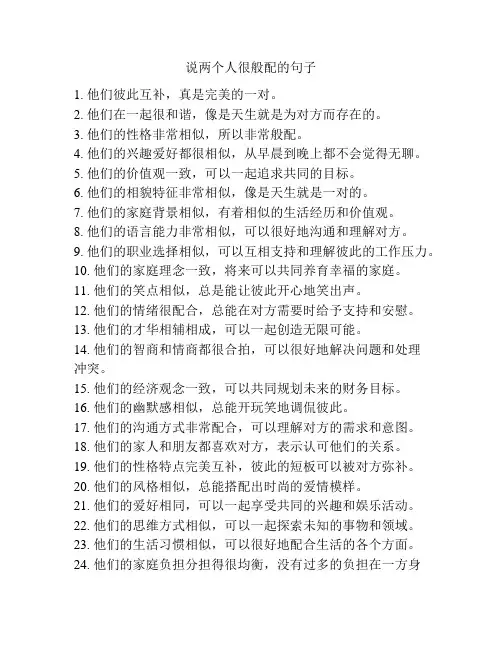 说两个人很般配的句子

1. 他们彼此互补，真是完美的一对。
2. 他们在一起很和谐，像是天生就是为对方而存在的。
3. 他们的性格非常相似，所以非常般配。
4. 他们的兴趣爱好都很相似，从早晨到晚上都不会觉得无聊。
5. 他们的价值观一致，可以一起追求共同的目标。
6. 他们的相貌特征非常相似，像是天生就是一对的。
7. 他们的家庭背景相似，有着相似的生活经历和价值观。
8. 他们的语言能力非常相似，可以很好地沟通和理解对方。
9. 他们的职业选择相似，可以互相支持和理解彼此的工作压力。
10. 他们的家庭理念一致，将来可以共同养育幸福的家庭。
11. 他们的笑点相似，总是能让彼此开心地笑出声。
12. 他们的情绪很配合，总能在对方需要时给予支持和安慰。
13. 他们的才华相辅相成，可以一起创造无限可能。
14. 他们的智商和情商都很合拍，可以很好地解决问题和处理冲突。
15. 他们的经济观念一致，可以共同规划未来的财务目标。
16. 他们的幽默感相似，总能开玩笑地调侃彼此。
17. 他们的沟通方式非常配合，可以理解对方的需求和意图。
18. 他们的家人和朋友都喜欢对方，表示认可他们的关系。
19. 他们的性格特点完美互补，彼此的短板可以被对方弥补。
20. 他们的风格相似，总能搭配出时尚的爱情模样。
21. 他们的爱好相同，可以一起享受共同的兴趣和娱乐活动。
22. 他们的思维方式相似，可以一起探索未知的事物和领域。
23. 他们的生活习惯相似，可以很好地配合生活的各个方面。
24. 他们的家庭负担分担得很均衡，没有过多的负担在一方身